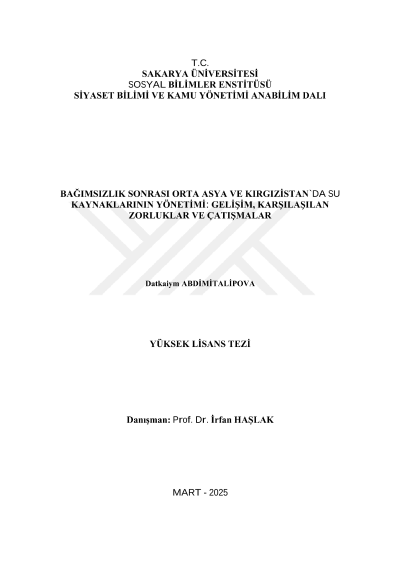 T.C.
SAKARYA ÜNİVERSİTESİ
SOSYAL BİLİMLER ENSTİTÜSÜ
SİYASET BİLİMİ VE KAMU YÖNETİMİ ANABİLİM DALI

BAĞIMSIZLIK SONRASI ORTA ASYA VE KIRGIZİSTAN`DA SU KAYNAKLARININ YÖNETİMİ: GELİŞİM, KARŞILAŞILAN ZORLUKLAR VE ÇATIŞMALAR

Datkaiym ABDİMİTALİPOVA

YÜKSEK LİSANS TEZİ

Danışman: Prof. Dr. İrfan HAŞLAK

MART - 2025